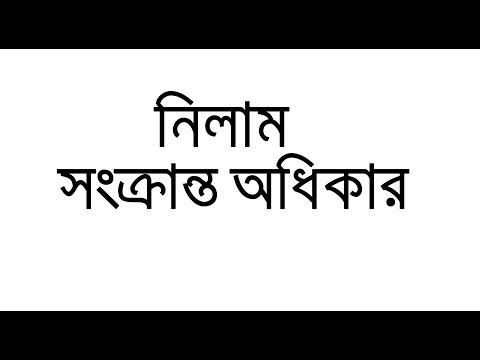 নিলাম
সংক্রান্ত অধিকার